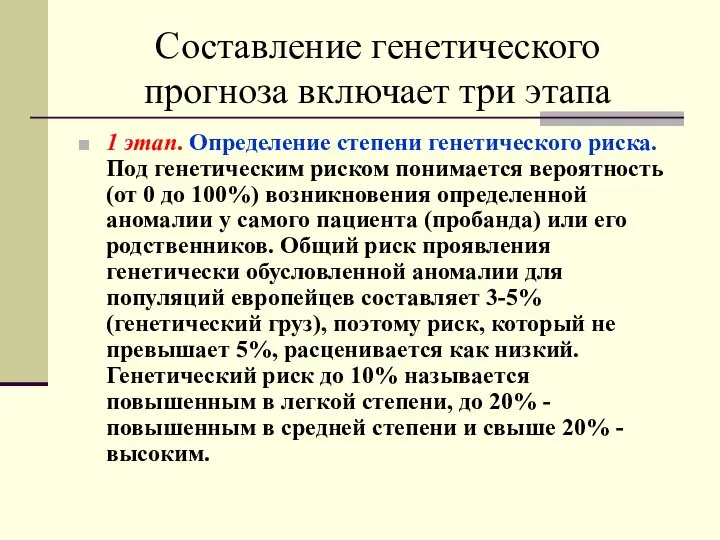 Составление генетического прогноза включает три этапа

1 этап. Определение степени генетического риска. Под генетическим риском понимается вероятность (от 0 до 100%) возникновения определенной аномалии у самого пациента (пробанда) или его родственников. Общий риск проявления генетически обусловленной аномалии для популяций европейцев составляет 3-5% (генетический груз), поэтому риск, который не превышает 5%, расценивается как низкий. Генетический риск до 10% называется повышенным в легкой степени, до 20% - повышенным в средней степени и свыше 20% - высоким.